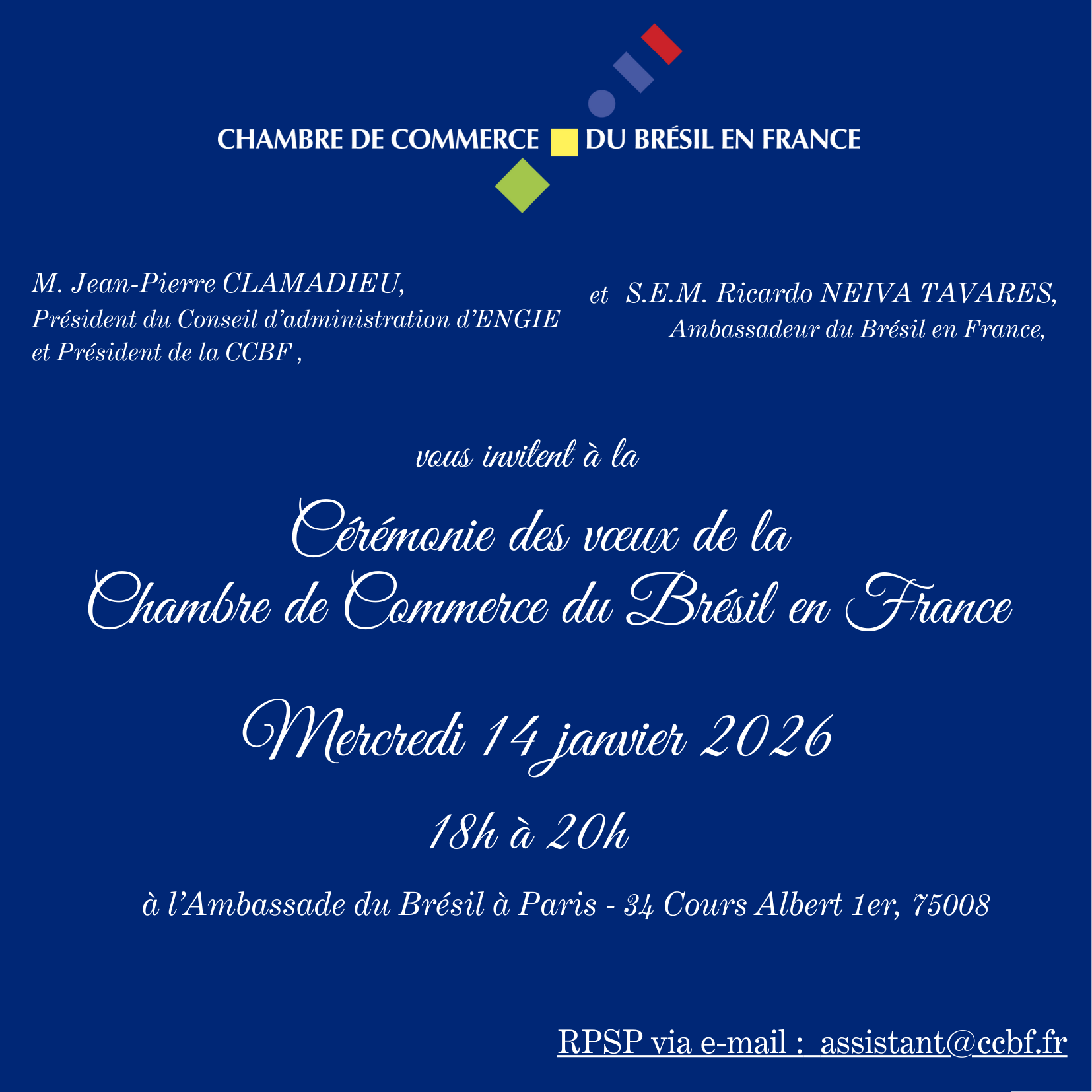 CHAMBRE DE COMMERCE DU BRÉSIL EN FRANCE

M. Jean-Pierre CLAMADIEU,
Président du Conseil d'administration d'ENGIE
et Président de la CCBF ,

et S.E.M. Ricardo NEIVA TAVARES,
Ambassadeur du Brésil en France,

vous invitent à la

Cérémonie des vœux de la
Chambre de Commerce du Brésil en France

Mercredi 14 janvier 2026

18h à 20h

à l'Ambassade du Brésil à Paris - 34 Cours Albert 1er, 75008

RPSP via e-mail : assistant@ccbf.fr